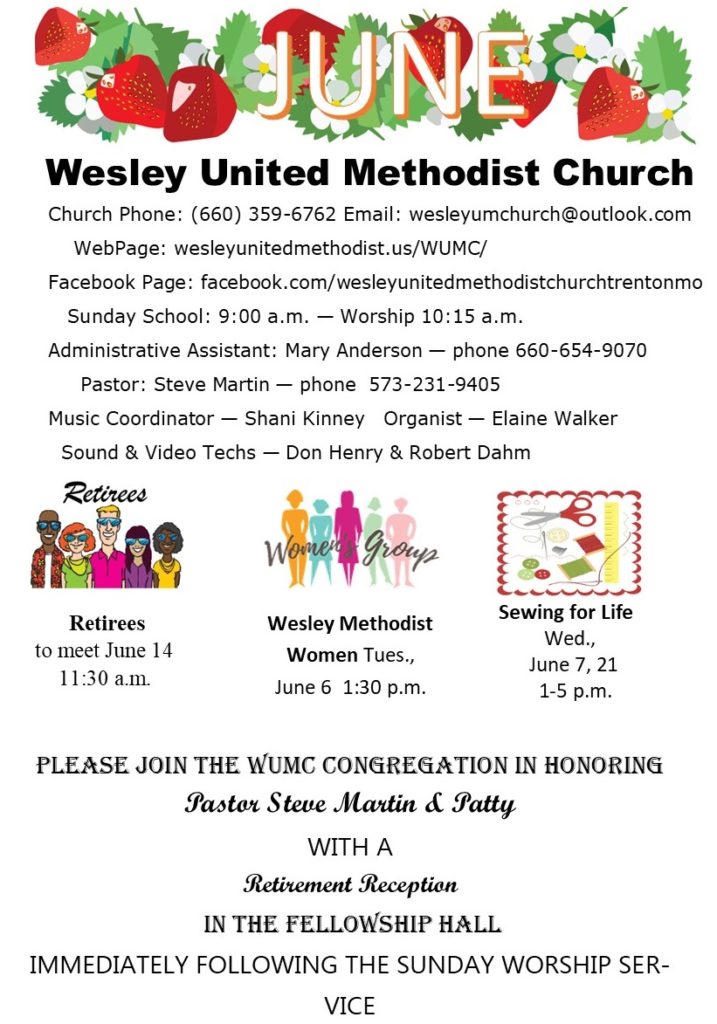 JUNE

Wesley United Methodist Church

Church Phone: (660) 359-6762 Email: wesleyumchurch@outlook.com
WebPage: wesleyunitedmethodist.us/WUMC/
Facebook Page: facebook.com/wesleyunitedmethodistchurchtrentonmo
Sunday School: 9:00 a.m. — Worship 10:15 a.m.
Administrative Assistant: Mary Anderson — phone 660-654-9070
Pastor: Steve Martin — phone 573-231-9405
Music Coordinator — Shani Kinney Organist — Elaine Walker
Sound & Video Techs — Don Henry & Robert Dahm

Retirees

Retirees
to meet June 14
11:30 a.m.

Women's Group

Wesley Methodist Women Tues., June 6 1:30 p.m.

Sewing for Life
Wed.,
June 7, 21
1-5 p.m.

PLEASE JOIN THE WUMC CONGREGATION IN HONORING
Pastor Steve Martin & Patty
WITH A
Retirement Reception
IN THE FELLOWSHIP HALL
IMMEDIATELY FOLLOWING THE SUNDAY WORSHIP SERVICE